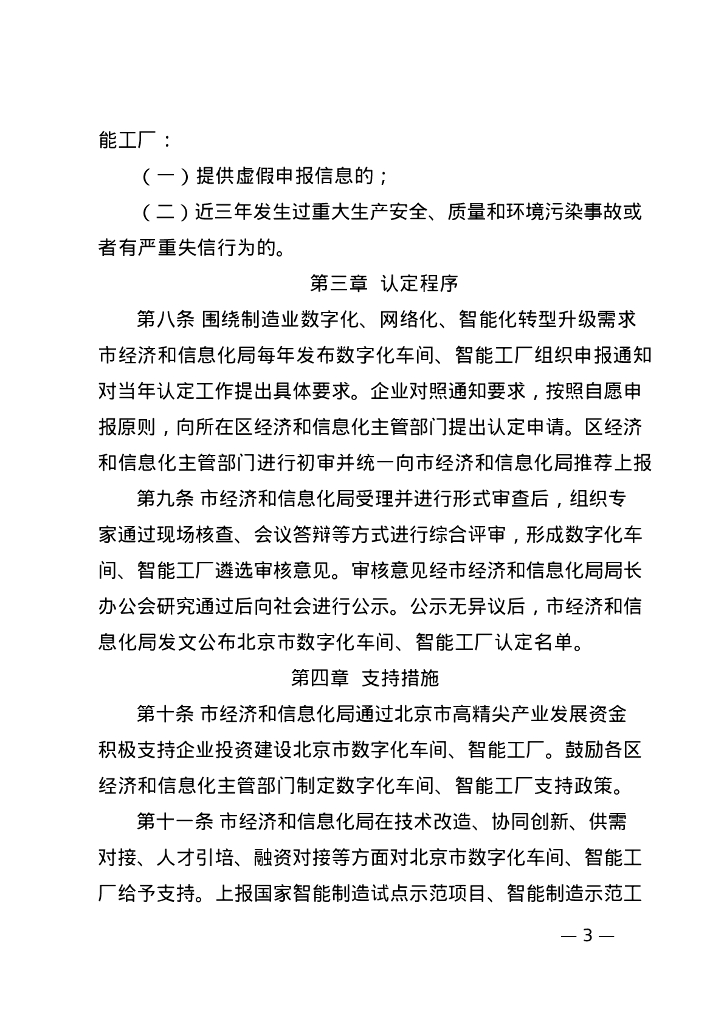 能工厂：

（一）提供虚假申报信息的；

（二）近三年发生过重大生产安全、质量和环境污染事故或者有严重失信行为的。

第三章 认定程序

第八条 围绕制造业数字化、网络化、智能化转型升级需求市经济和信息化局每年发布数字化车间、智能工厂组织申报通知对当年认定工作提出具体要求。企业对照通知要求，按照自愿申报原则，向所在区经济和信息化主管部门提出认定申请。区经济和信息化主管部门进行初审并统一向市经济和信息化局推荐上报

第九条 市经济和信息化局受理并进行形式审查后，组织专家通过现场核查、会议答辩等方式进行综合评审，形成数字化车间、智能工厂遴选审核意见。审核意见经市经济和信息化局局长办公会研究通过后向社会进行公示。公示无异议后，市经济和信息化局发文公布北京市数字化车间、智能工厂认定名单。

第四章 支持措施

第十条 市经济和信息化局通过北京市高精尖产业发展资金积极支持企业投资建设北京市数字化车间、智能工厂。鼓励各区经济和信息化主管部门制定数字化车间、智能工厂支持政策。

第十一条 市经济和信息化局在技术改造、协同创新、供需对接、人才引培、融资对接等方面对北京市数字化车间、智能工厂给予支持。上报国家智能制造试点示范项目、智能制造示范工

— 3 —